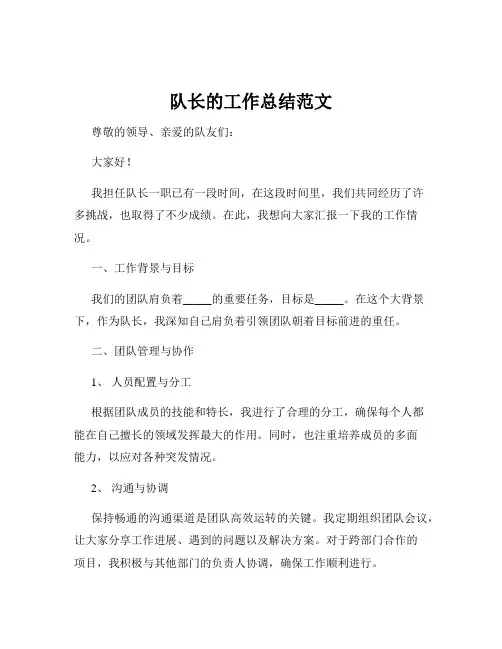 队长的工作总结范文

尊敬的领导、亲爱的队友们：

大家好！

我担任队长一职已有一段时间，在这段时间里，我们共同经历了许多挑战，也取得了不少成绩。在此，我想向大家汇报一下我的工作情况。

一、工作背景与目标

我们的团队肩负着_____的重要任务，目标是_____。在这个大背景下，作为队长，我深知自己肩负着引领团队朝着目标前进的重任。

二、团队管理与协作

1、 人员配置与分工

根据团队成员的技能和特长，我进行了合理的分工，确保每个人都能在自己擅长的领域发挥最大的作用。同时，也注重培养成员的多面能力，以应对各种突发情况。

2、 沟通与协调

保持畅通的沟通渠道是团队高效运转的关键。我定期组织团队会议，让大家分享工作进展、遇到的问题以及解决方案。对于跨部门合作的项目，我积极与其他部门的负责人协调，确保工作顺利进行。